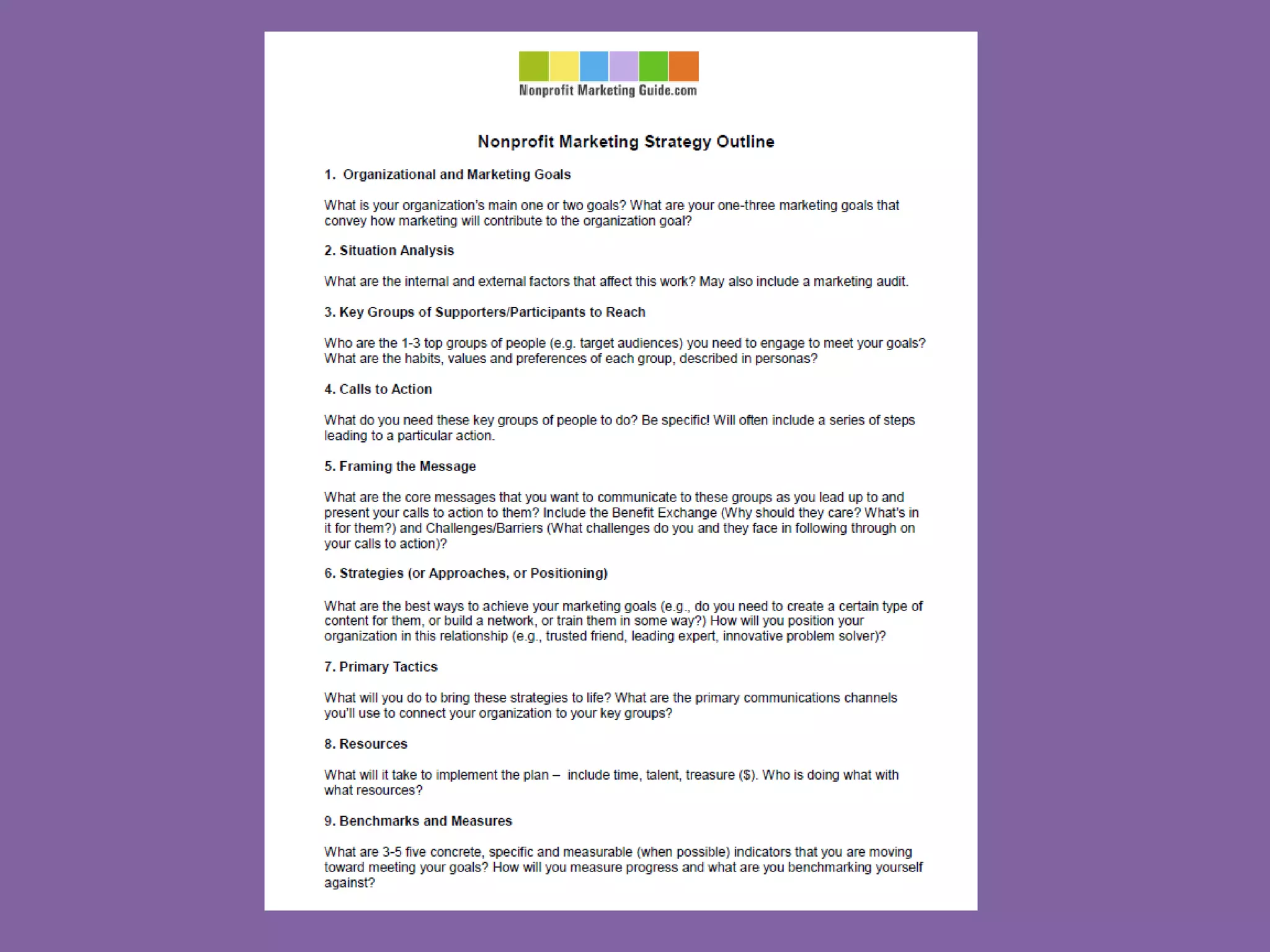 Nonprofit Marketing Guide.com

Nonprofit Marketing Strategy Outline

1. Organizational and Marketing Goals

What is your organization's main one or two goals? What are your one-three marketing goals that convey how marketing will contribute to the organization goal?

2. Situation Analysis

What are the internal and external factors that affect this work? May also include a marketing audit.

3. Key Groups of Supporters/Participants to Reach

Who are the 1-3 top groups of people (e.g. target audiences) you need to engage to meet your goals? What are the habits, values and preferences of each group, described in personas?

4. Calls to Action

What do you need these key groups of people to do? Be specific! Will often include a series of steps leading to a particular action.

5. Framing the Message

What are the core messages that you want to communicate to these groups as you lead up to and present your calls to action to them? Include the Benefit Exchange (Why should they care? What's in it for them?) and Challenges/Barriers (What challenges do you and they face in following through on your calls to action)?

6. Strategies (or Approaches, or Positioning)

What are the best ways to achieve your marketing goals (e.g., do you need to create a certain type of content for them, or build a network, or train them in some way?) How will you position your organization in this relationship (e.g., trusted friend, leading expert, innovative problem solver)?

7. Primary Tactics

What will you do to bring these strategies to life? What are the primary communications channels you'll use to connect your organization to your key groups?

8. Resources

What will it take to implement the plan – include time, talent, treasure ($). Who is doing what with what resources?

9. Benchmarks and Measures

What are 3-5 five concrete, specific and measurable (when possible) indicators that you are moving toward meeting your goals? How will you measure progress and what are you benchmarking yourself against?